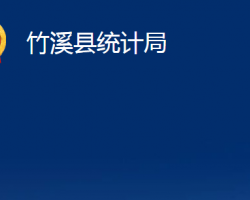 竹溪县统计局